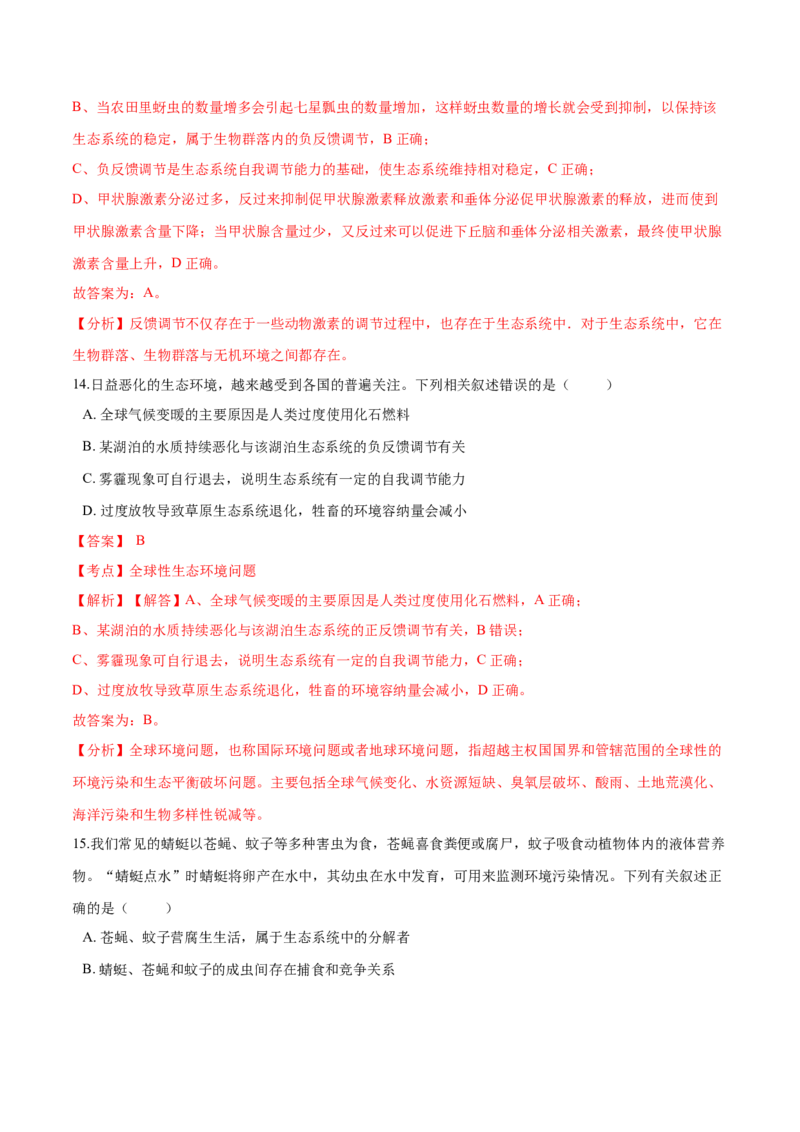 B、当农田里蚜虫的数量增多会引起七星瓢虫的数量增加，这样蚜虫数量的增长就会受到抑制，以保持该生态系统的稳定，属于生物群落内的负反馈调节，B 正确；

C、负反馈调节是生态系统自我调节能力的基础，使生态系统维持相对稳定，C 正确；

D、甲状腺激素分泌过多，反过来抑制促甲状腺激素释放激素和垂体分泌促甲状腺激素的释放，进而使到甲状腺激素含量下降；当甲状腺含量过少，又反过来可以促进下丘脑和垂体分泌相关激素，最终使甲状腺激素含量上升，D 正确。

故答案为：A。

【分析】反馈调节不仅存在于一些动物激素的调节过程中，也存在于生态系统中．对于生态系统中，它在生物群落、生物群落与无机环境之间都存在。

14.日益恶化的生态环境，越来越受到各国的普遍关注。下列相关叙述错误的是（　　）

A. 全球气候变暖的主要原因是人类过度使用化石燃料

B. 某湖泊的水质持续恶化与该湖泊生态系统的负反馈调节有关

C. 雾霾现象可自行退去，说明生态系统有一定的自我调节能力

D. 过度放牧导致草原生态系统退化，牲畜的环境容纳量会减小

【答案】 B

【考点】全球性生态环境问题

【解析】【解答】A、全球气候变暖的主要原因是人类过度使用化石燃料，A 正确；

B、某湖泊的水质持续恶化与该湖泊生态系统的正反馈调节有关，B 错误；

C、雾霾现象可自行退去，说明生态系统有一定的自我调节能力，C 正确；

D、过度放牧导致草原生态系统退化，牲畜的环境容纳量会减小，D 正确。

故答案为：B。

【分析】全球环境问题，也称国际环境问题或者地球环境问题，指超越主权国国界和管辖范围的全球性的环境污染和生态平衡破坏问题。主要包括全球气候变化、水资源短缺、臭氧层破坏、酸雨、土地荒漠化、海洋污染和生物多样性锐减等。

15.我们常见的蜻蜓以苍蝇、蚊子等多种害虫为食，苍蝇喜食粪便或腐尸，蚊子吸食动植物体内的液体营养物。“蜻蜓点水”时蜻蜓将卵产在水中，其幼虫在水中发育，可用来监测环境污染情况。下列有关叙述正确的是（　　）

A. 苍蝇、蚊子营腐生生活，属于生态系统中的分解者

B. 蜻蜓、苍蝇和蚊子的成虫间存在捕食和竞争关系